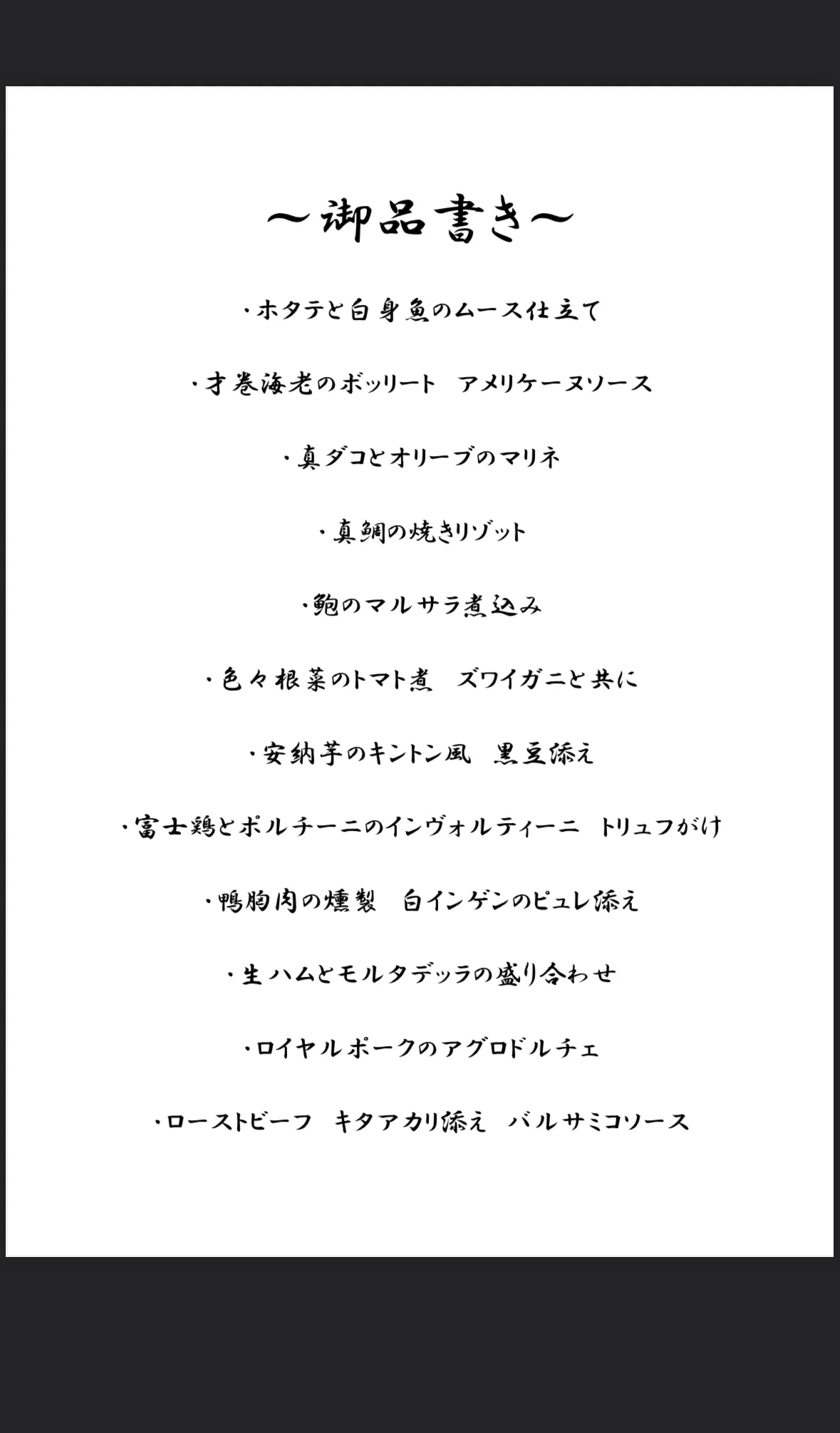 ～御品書き～

・ホタテと白身魚のムース仕立て

・才巻海老のボッリート　アメリケーヌソース

・真ダコとオリーブのマリネ

・真鯛の焼きリゾット

・鮑のマルサラ煮込み

・色々根菜のトマト煮　ズワイガニと共に

・安納芋のキントン風　黒豆添え

・富士鶏とポルチーニのインヴォルティーニ　トリュフがけ

・鴨胸肉の燻製　白インゲンのピュレ添え

・生ハムとモルタデッラの盛り合わせ

・ロイヤルポークのアグロドルチェ

・ローストビーフ　キタアカリ添え　バルサミコソース